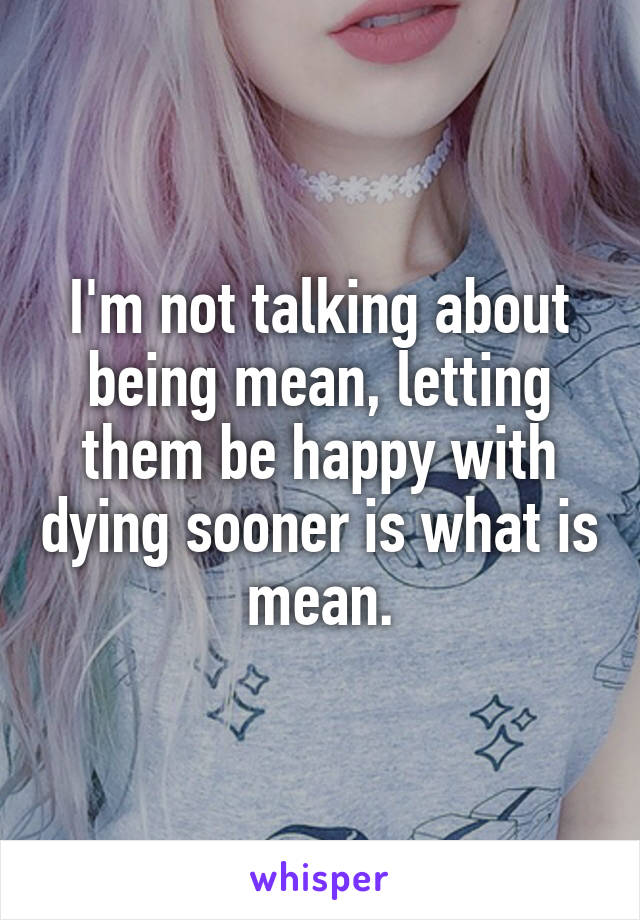 I'm not talking about being mean, letting them be happy with dying sooner is what is mean.

whisper